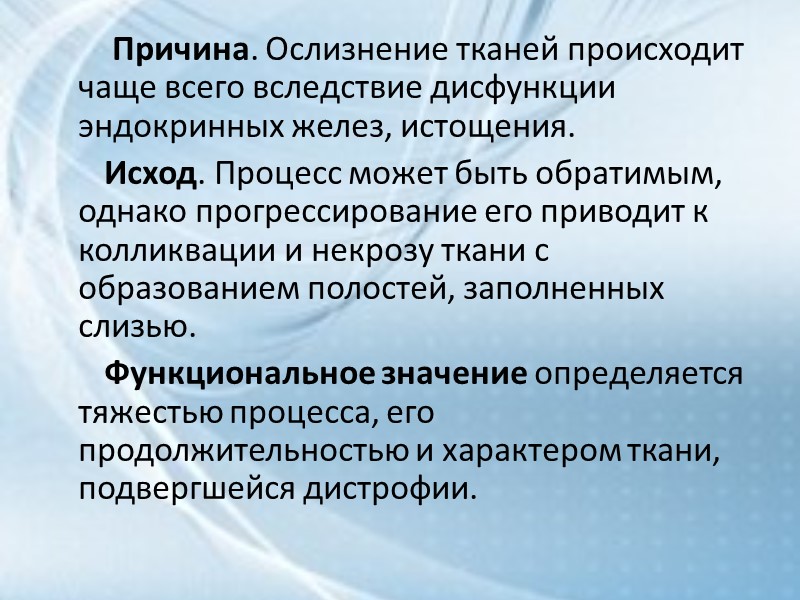 Причина. Ослизнение тканей происходит чаще всего вследствие дисфункции эндокринных желез, истощения.

Исход. Процесс может быть обратимым, однако прогрессирование его приводит к колликвации и некрозу ткани с образованием полостей, заполненных слизью.

Функциональное значение определяется тяжестью процесса, его продолжительностью и характером ткани, подвергшейся дистрофии.